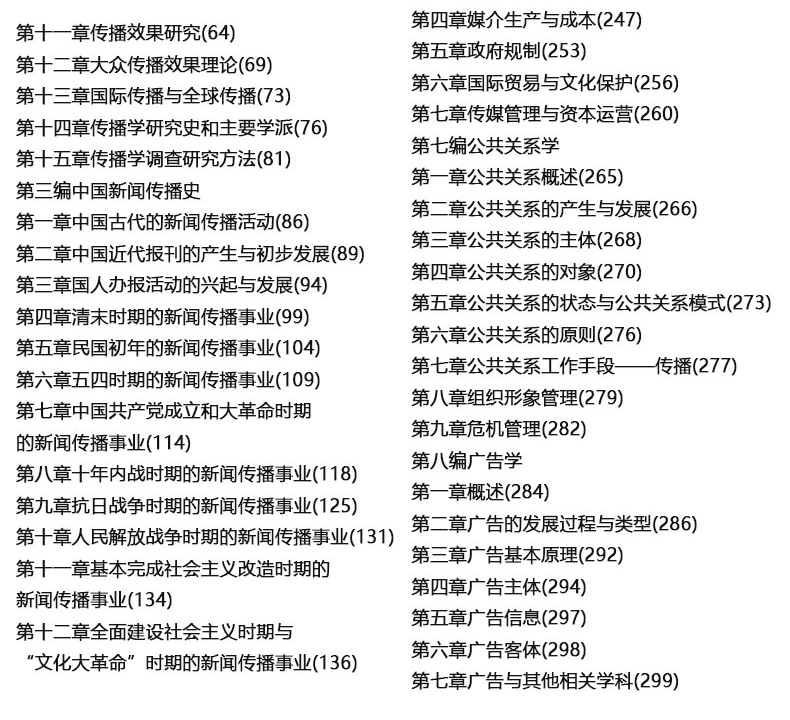 第十一章传播效果研究(64)
第十二章大众传播效果理论(69)
第十三章国际传播与全球传播(73)
第十四章传播学研究史和主要学派(76)
第十五章传播学调查研究方法(81)
第三编中国新闻传播史
第一章中国古代的新闻传播活动(86)
第二章中国近代报刊的产生与初步发展(89)
第三章国人办报活动的兴起与发展(94)
第四章清末时期的新闻传播事业(99)
第五章民国初年的新闻传播事业(104)
第六章五四时期的新闻传播事业(109)
第七章中国共产党成立和大革命时期的新闻传播事业(114)
第八章十年内战时期的新闻传播事业(118)
第九章抗日战争时期的新闻传播事业(125)
第十章人民解放战争时期的新闻传播事业(131)
第十一章基本完成社会主义改造时期的新闻传播事业(134)
第十二章全面建设社会主义时期与“文化大革命”时期的新闻传播事业(136)

第四章媒介生产与成本(247)
第五章政府规制(253)
第六章国际贸易与文化保护(256)
第七章传媒管理与资本运营(260)
第七编公共关系学
第一章公共关系概述(265)
第二章公共关系的产生与发展(266)
第三章公共关系的主体(268)
第四章公共关系的对象(270)
第五章公共关系的状态与公共关系模式(273)
第六章公共关系的原则(276)
第七章公共关系工作手段——传播(277)
第八章组织形象管理(279)
第九章危机管理(282)
第八编广告学
第一章概述(284)
第二章广告的发展过程与类型(286)
第三章广告基本原理(292)
第四章广告主体(294)
第五章广告信息(297)
第六章广告客体(298)
第七章广告与其他相关学科(299)